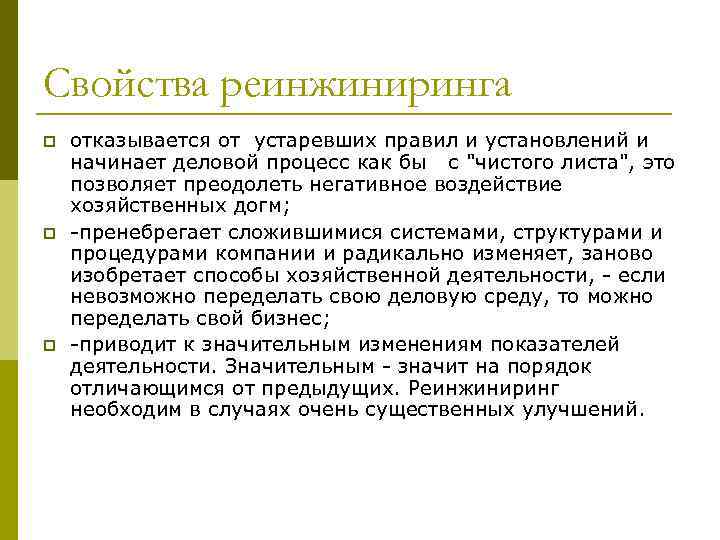 Свойства реинжиниринга

отказывается от устаревших правил и установлений и начинает деловой процесс как бы с "чистого листа", это позволяет преодолеть негативное воздействие хозяйственных догм;

-пренебрегает сложившимися системами, структурами и процедурами компании и радикально изменяет, заново изобретает способы хозяйственной деятельности, - если невозможно переделать свою деловую среду, то можно переделать свой бизнес;

-приводит к значительным изменениям показателей деятельности. Значительным - значит на порядок отличающимся от предыдущих. Реинжиниринг необходим в случаях очень существенных улучшений.